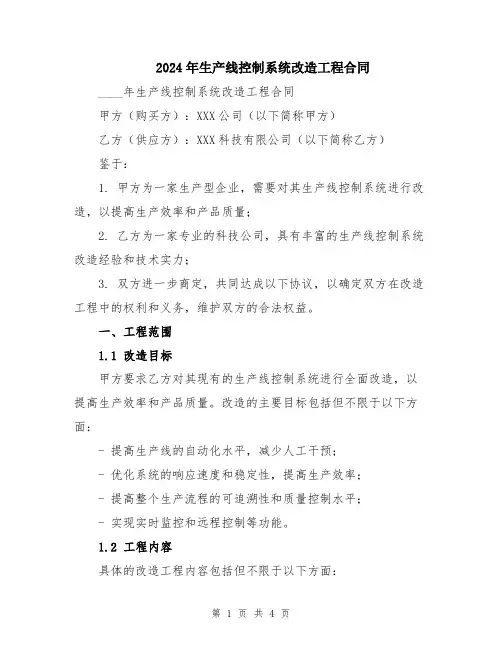 2024年生产线控制系统改造工程合同

____年生产线控制系统改造工程合同

甲方（购买方）：XXX公司（以下简称甲方）

乙方（供应方）：XXX科技有限公司（以下简称乙方）

鉴于：

1. 甲方为一家生产型企业，需要对其生产线控制系统进行改造，以提高生产效率和产品质量；

2. 乙方为一家专业的科技公司，具有丰富的生产线控制系统改造经验和技术实力；

3. 双方进一步商定，共同达成以下协议，以确定双方在改造工程中的权利和义务，维护双方的合法权益。

一、工程范围

1.1 改造目标

甲方要求乙方对其现有的生产线控制系统进行全面改造，以提高生产效率和产品质量。改造的主要目标包括但不限于以下方面：

- 提高生产线的自动化水平，减少人工干预；

- 优化系统的响应速度和稳定性，提高生产效率；

- 提高整个生产流程的可追溯性和质量控制水平；

- 实现实时监控和远程控制等功能。

1.2 工程内容

具体的改造工程内容包括但不限于以下方面：

第 1 页 共 4 页